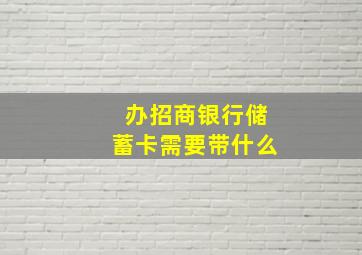 办招商银行储蓄卡需要带什么